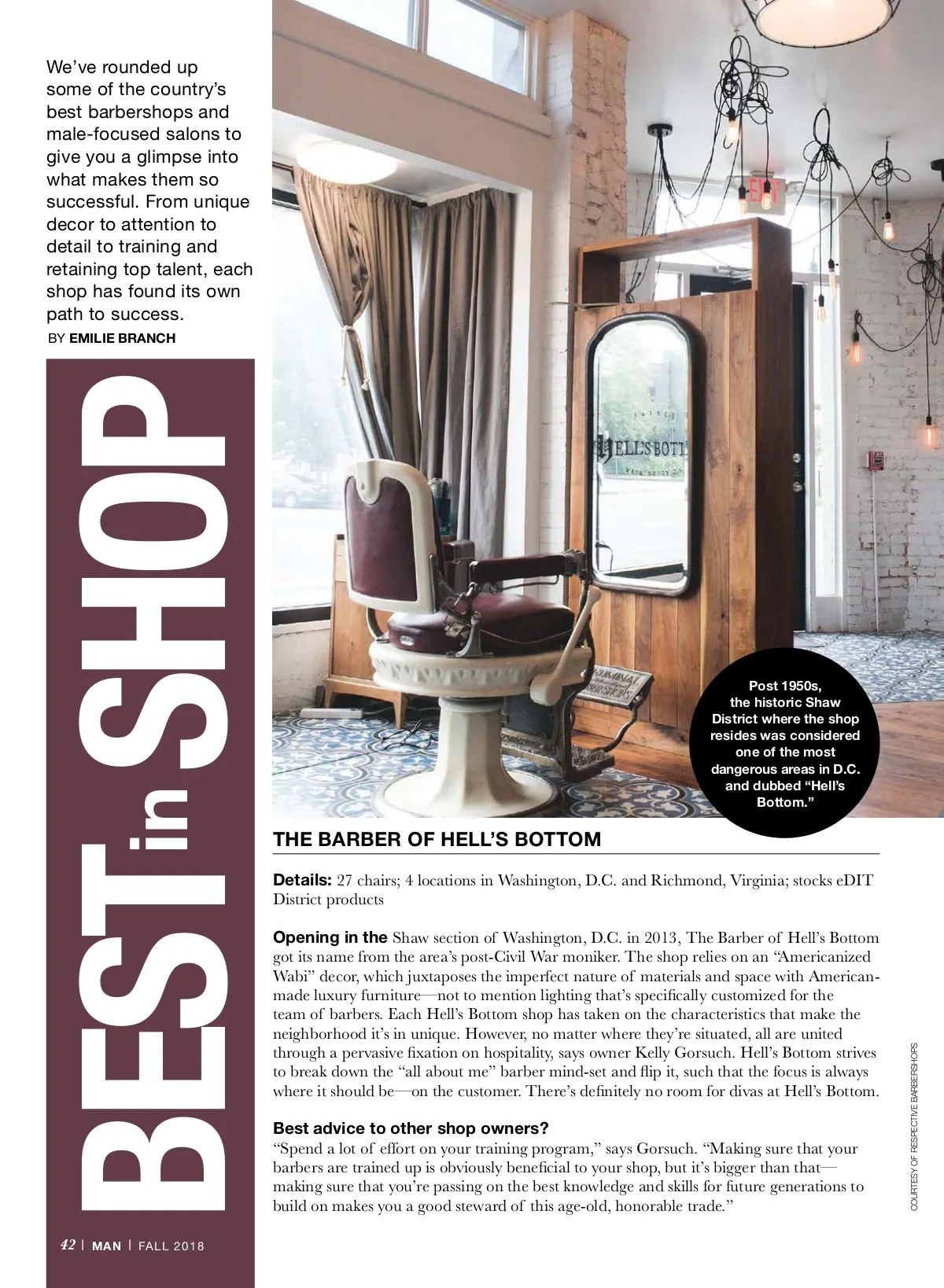 We've rounded up some of the country's best barbershops and male-focused salons to give you a glimpse into what makes them so successful. From unique decor to attention to detail to training and retaining top talent, each shop has found its own path to success.

BY EMILIE BRANCH

BEST in SHOP

Post 1950s, the historic Shaw District where the shop resides was considered one of the most dangerous areas in D.C. and dubbed "Hell's Bottom."

THE BARBER OF HELL'S BOTTOM

Details: 27 chairs; 4 locations in Washington, D.C. and Richmond, Virginia; stocks eDIT District products

Opening in the Shaw section of Washington, D.C. in 2013, The Barber of Hell's Bottom got its name from the area's post-Civil War moniker. The shop relies on an "Americanized Wabi" decor, which juxtaposes the imperfect nature of materials and space with American-made luxury furniture—not to mention lighting that's specifically customized for the team of barbers. Each Hell's Bottom shop has taken on the characteristics that make the neighborhood it's in unique. However, no matter where they're situated, all are united through a pervasive fixation on hospitality, says owner Kelly Gorsuch. Hell's Bottom strives to break down the "all about me" barber mind-set and flip it, such that the focus is always where it should be—on the customer. There's definitely no room for divas at Hell's Bottom.

Best advice to other shop owners?

"Spend a lot of effort on your training program," says Gorsuch. "Making sure that your barbers are trained up is obviously beneficial to your shop, but it's bigger than that—making sure that you're passing on the best knowledge and skills for future generations to build on makes you a good steward of this age-old, honorable trade."

COURTESY OF RESPECTIVE BARBERSHOPS

42 | MAN | FALL 2018